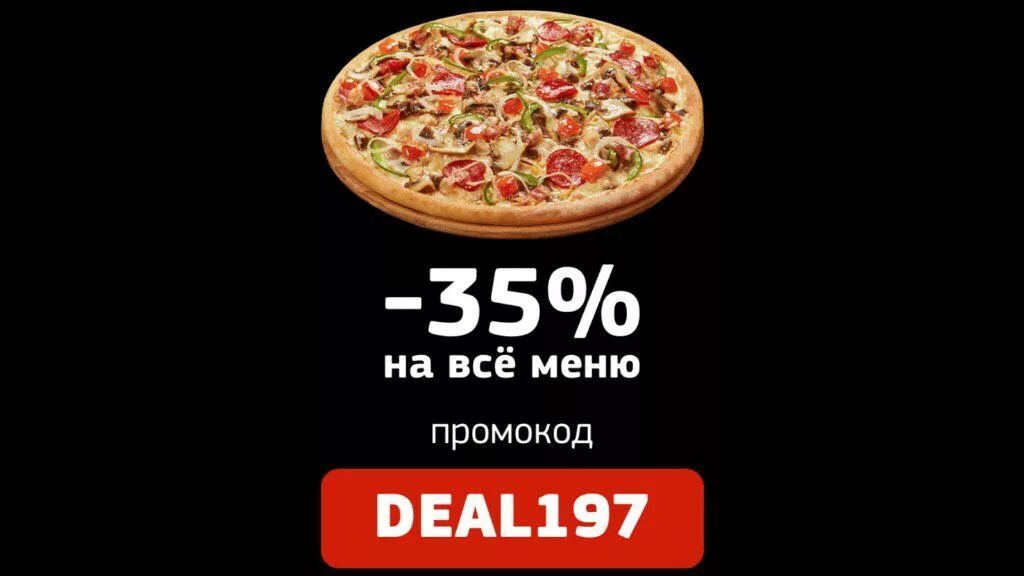 -35%
на всё меню

промокод

DEAL197